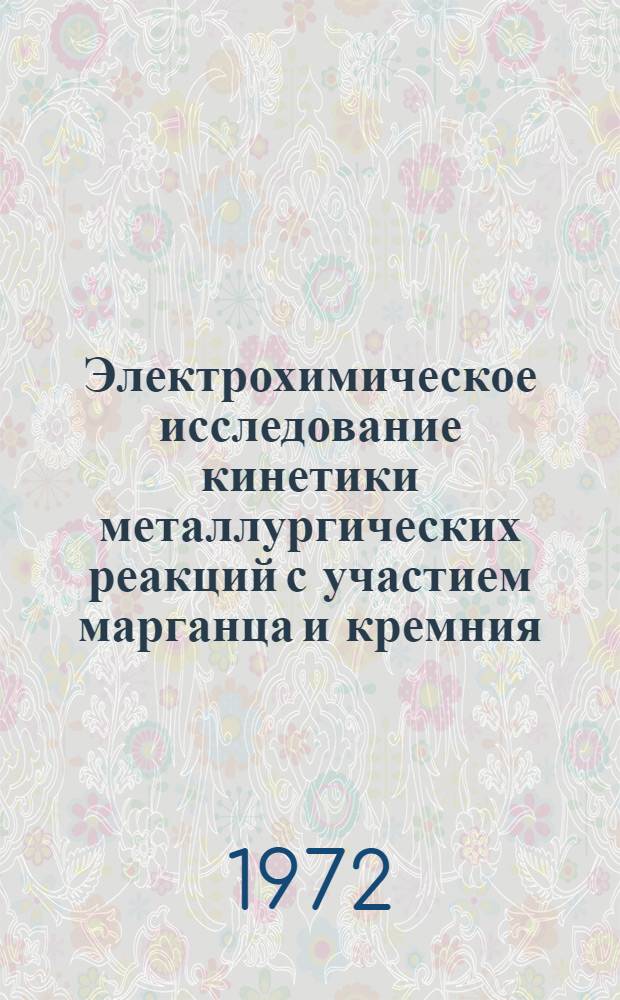 Электрохимическое исследование кинетики металлургических реакций с участием марганца и кремния

1972